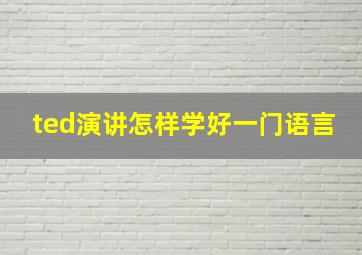 ted演讲怎样学好一门语言